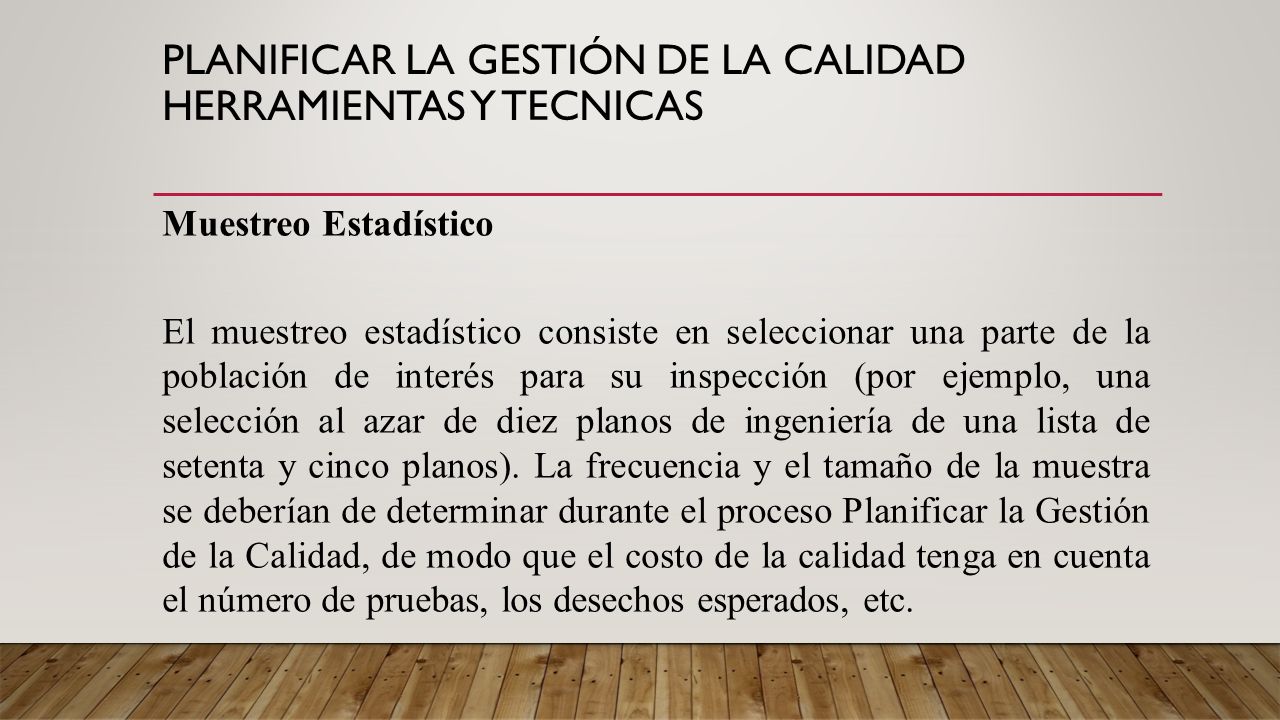 PLANIFICAR LA GESTIÓN DE LA CALIDAD HERRAMIENTAS Y TECNICAS

Muestreo Estadístico

El muestreo estadístico consiste en seleccionar una parte de la población de interés para su inspección (por ejemplo, una selección al azar de diez planos de ingeniería de una lista de setenta y cinco planos). La frecuencia y el tamaño de la muestra se deberían de determinar durante el proceso Planificar la Gestión de la Calidad, de modo que el costo de la calidad tenga en cuenta el número de pruebas, los desechos esperados, etc.